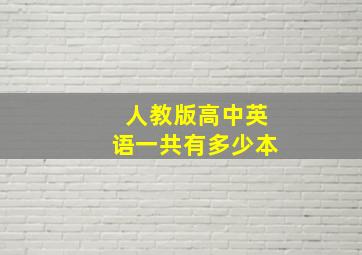 人教版高中英语一共有多少本